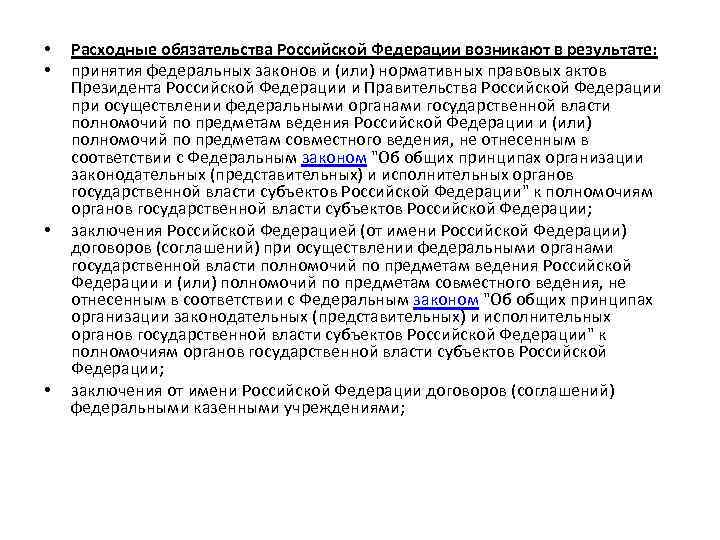 • Расходные обязательства Российской Федерации возникают в результате:

• принятия федеральных законов и (или) нормативных правовых актов Президента Российской Федерации и Правительства Российской Федерации при осуществлении федеральными органами государственной власти полномочий по предметам ведения Российской Федерации и (или) полномочий по предметам совместного ведения, не отнесенным в соответствии с Федеральным законом "Об общих принципах организации законодательных (представительных) и исполнительных органов государственной власти субъектов Российской Федерации" к полномочиям органов государственной власти субъектов Российской Федерации;

• заключения Российской Федерацией (от имени Российской Федерации) договоров (соглашений) при осуществлении федеральными органами государственной власти полномочий по предметам ведения Российской Федерации и (или) полномочий по предметам совместного ведения, не отнесенным в соответствии с Федеральным законом "Об общих принципах организации законодательных (представительных) и исполнительных органов государственной власти субъектов Российской Федерации" к полномочиям органов государственной власти субъектов Российской Федерации;

• заключения от имени Российской Федерации договоров (соглашений) федеральными казенными учреждениями;